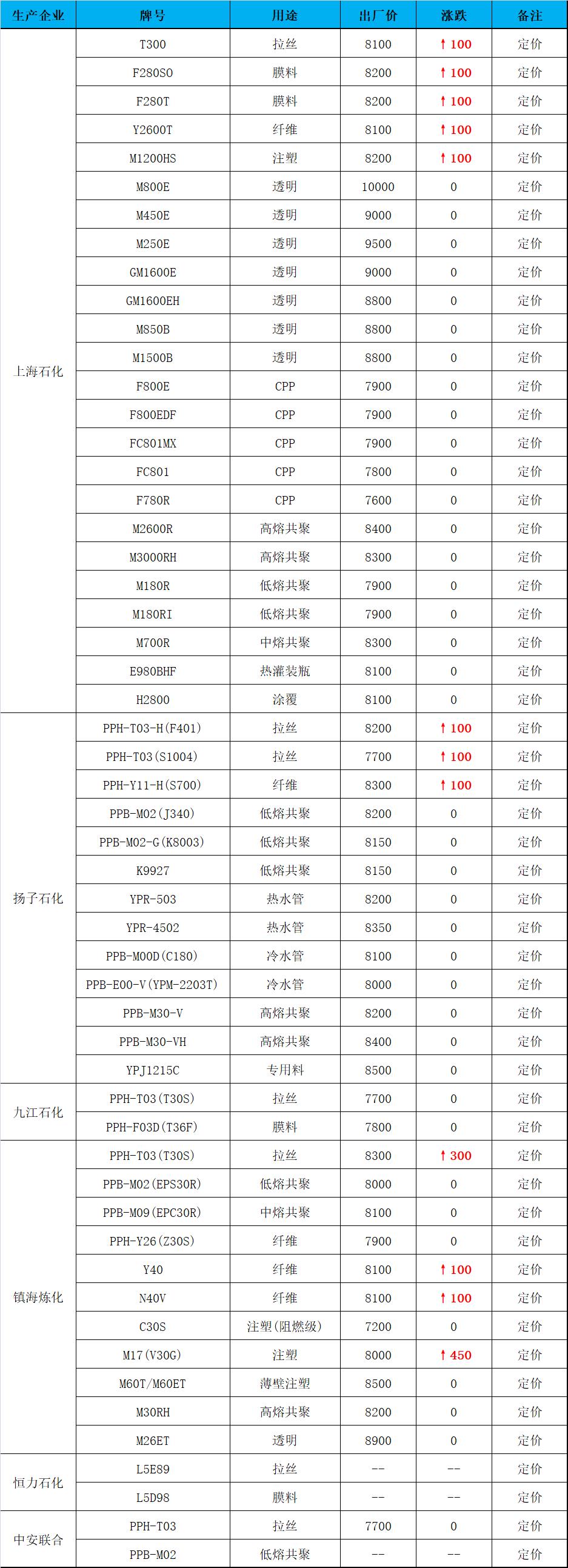 | 生产企业 | 牌号 | 用途 | 出厂价 | 涨跌 | 备注 |
|---|---|---|---|---|---|
| 上海石化 | T300 | 拉丝 | 8100 | ↑100 | 定价 |
| | F280S0 | 膜料 | 8200 | ↑100 | 定价 |
| | F280T | 膜料 | 8200 | ↑100 | 定价 |
| | Y2600T | 纤维 | 8100 | ↑100 | 定价 |
| | M1200HS | 注塑 | 8200 | ↑100 | 定价 |
| | M800E | 透明 | 10000 | 0 | 定价 |
| | M450E | 透明 | 9000 | 0 | 定价 |
| | M250E | 透明 | 9500 | 0 | 定价 |
| | GM1600E | 透明 | 9000 | 0 | 定价 |
| | GM1600EH | 透明 | 8800 | 0 | 定价 |
| | M850B | 透明 | 8800 | 0 | 定价 |
| | M1500B | 透明 | 8800 | 0 | 定价 |
| | F800E | CPP | 7900 | 0 | 定价 |
| | F800EDF | CPP | 7900 | 0 | 定价 |
| | FC801MX | CPP | 7900 | 0 | 定价 |
| | FC801 | CPP | 7800 | 0 | 定价 |
| | F780R | CPP | 7600 | 0 | 定价 |
| | M2600R | 高熔共聚 | 8400 | 0 | 定价 |
| | M3000RH | 高熔共聚 | 8300 | 0 | 定价 |
| | M180R | 低熔共聚 | 7900 | 0 | 定价 |
| | M180RI | 低熔共聚 | 7900 | 0 | 定价 |
| | M700R | 中熔共聚 | 8300 | 0 | 定价 |
| | E980BHF | 热灌装瓶 | 8100 | 0 | 定价 |
| | H2800 | 涂覆 | 8100 | 0 | 定价 |
| 扬子石化 | PPH-T03-H(F401) | 拉丝 | 8200 | ↑100 | 定价 |
| | PPH-T03(S1004) | 拉丝 | 7700 | ↑100 | 定价 |
| | PPH-Y11-H(S700) | 纤维 | 8300 | ↑100 | 定价 |
| | PPB-M02(J340) | 低熔共聚 | 8200 | 0 | 定价 |
| | PPB-M02-G(K8003) | 低熔共聚 | 8150 | 0 | 定价 |
| | K9927 | 低熔共聚 | 8150 | 0 | 定价 |
| | YPR-503 | 热水管 | 8200 | 0 | 定价 |
| | YPR-4502 | 热水管 | 8350 | 0 | 定价 |
| | PPB-M00D(C180) | 冷水管 | 8100 | 0 | 定价 |
| | PPB-E00-V(YPM-2203T) | 冷水管 | 8000 | 0 | 定价 |
| | PPB-M30-V | 高熔共聚 | 8200 | 0 | 定价 |
| | PPB-M30-VH | 高熔共聚 | 8400 | 0 | 定价 |
| | YPJ1215C | 专用料 | 8500 | 0 | 定价 |
| 九江石化 | PPH-T03(T30S) | 拉丝 | 7700 | 0 | 定价 |
| | PPH-F03D(T36F) | 膜料 | 7800 | 0 | 定价 |
| 镇海炼化 | PPH-T03(T30S) | 拉丝 | 8300 | ↑300 | 定价 |
| | PPB-M02(EPS30R) | 低熔共聚 | 8000 | 0 | 定价 |
| | PPB-M09(EPC30R) | 中熔共聚 | 8100 | 0 | 定价 |
| | PPH-Y26(Z30S) | 纤维 | 7900 | 0 | 定价 |
| | Y40 | 纤维 | 8100 | ↑100 | 定价 |
| | N40V | 纤维 | 8100 | ↑100 | 定价 |
| | C30S | 注塑(阻燃级) | 7200 | 0 | 定价 |
| | M17(V30G) | 注塑 | 8000 | ↑450 | 定价 |
| | M60T/M60ET | 薄壁注塑 | 8500 | 0 | 定价 |
| | M30RH | 高熔共聚 | 8200 | 0 | 定价 |
| | M26ET | 透明 | 8900 | 0 | 定价 |
| 恒力石化 | L5E89 | 拉丝 | -- | -- | 定价 |
| | L5D98 | 膜料 | -- | -- | 定价 |
| 中安联合 | PPH-T03 | 拉丝 | 7700 | 0 | 定价 |
| | PPB-M02 | 低熔共聚 | -- | -- | 定价 |